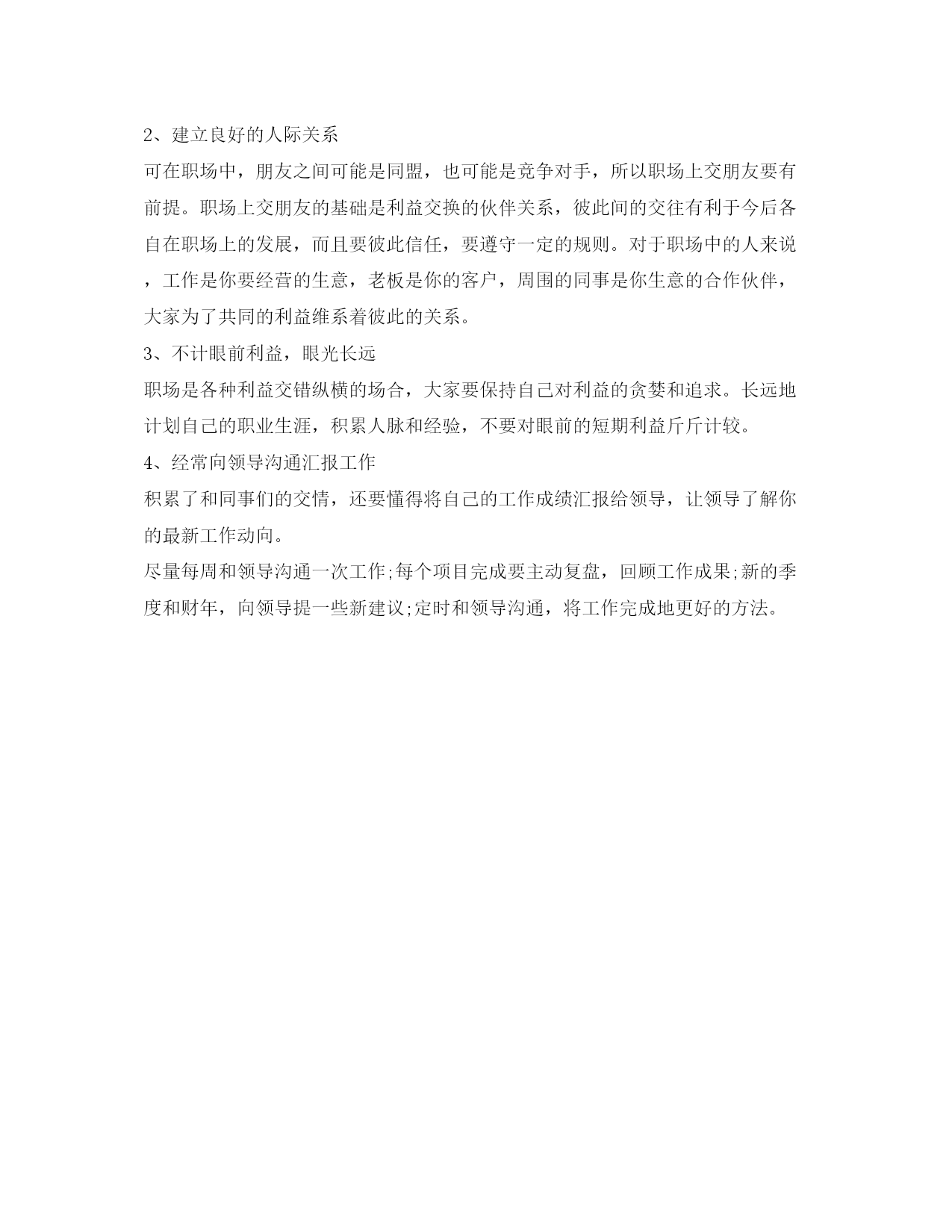 2、建立良好的人际关系

可在职场中，朋友之间可能是同盟，也可能是竞争对手，所以职场上交朋友要有前提。职场上交朋友的基础是利益交换的伙伴关系，彼此间的交往有利于今后各自在职场上的发展，而且要彼此信任，要遵守一定的规则。对于职场中的人来说，工作是你要经营的生意，老板是你的客户，周围的同事是你生意的合作伙伴，大家为了共同的利益维系着彼此的关系。

3、不计眼前利益，眼光长远

职场是各种利益交错纵横的场合，大家要保持自己对利益的贪婪和追求。长远地计划自己的职业生涯，积累人脉和经验，不要对眼前的短期利益斤斤计较。

4、经常向领导沟通汇报工作

积累了和同事们的交情，还要懂得将自己的工作成绩汇报给领导，让领导了解你的最新工作动向。

尽量每周和领导沟通一次工作;每个项目完成要主动复盘，回顾工作成果;新的季度和财年，向领导提一些新建议;定时和领导沟通，将工作完成地更好的方法。